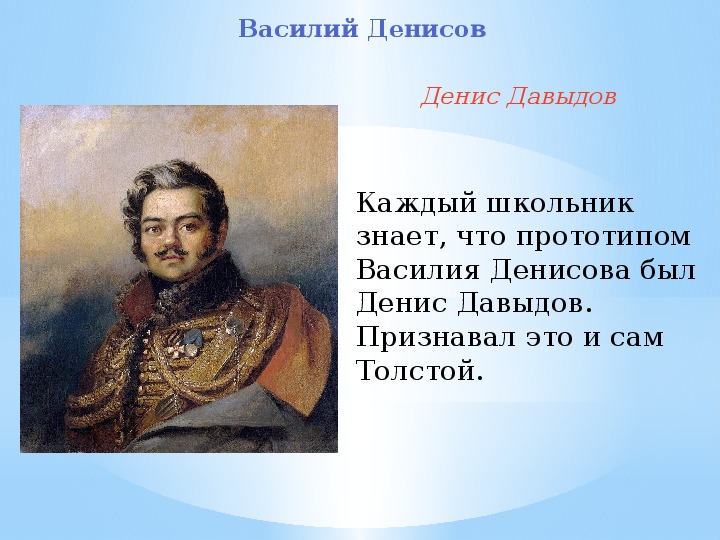 Василий Денисов

Денис Давыдов

Каждый школьник знает, что прототипом Василия Денисова был Денис Давыдов. Признавал это и сам Толстой.